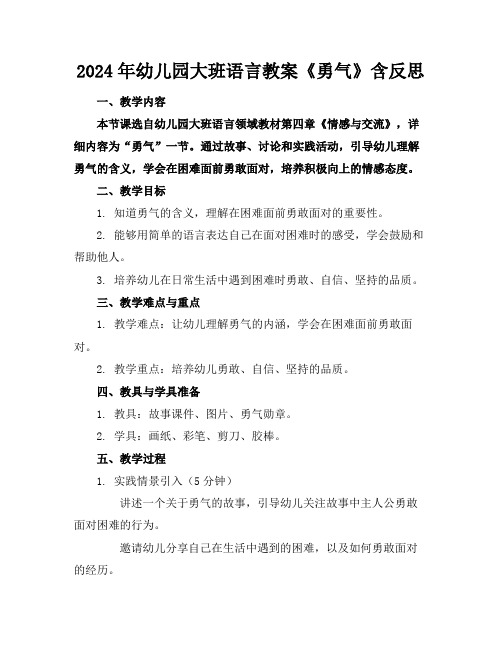 2024年幼儿园大班语言教案《勇气》含反思

一、教学内容

本节课选自幼儿园大班语言领域教材第四章《情感与交流》，详细内容为“勇气”一节。通过故事、讨论和实践活动，引导幼儿理解勇气的含义，学会在困难面前勇敢面对，培养积极向上的情感态度。

二、教学目标

1. 知道勇气的含义，理解在困难面前勇敢面对的重要性。

2. 能够用简单的语言表达自己在面对困难时的感受，学会鼓励和帮助他人。

3. 培养幼儿在日常生活中遇到困难时勇敢、自信、坚持的品质。

三、教学难点与重点

1. 教学难点：让幼儿理解勇气的内涵，学会在困难面前勇敢面对。

2. 教学重点：培养幼儿勇敢、自信、坚持的品质。

四、教具与学具准备

1. 教具：故事课件、图片、勇气勋章。

2. 学具：画纸、彩笔、剪刀、胶棒。

五、教学过程

1. 实践情景引入（5分钟）

讲述一个关于勇气的故事，引导幼儿关注故事中主人公勇敢面对困难的行为。

邀请幼儿分享自己在生活中遇到的困难，以及如何勇敢面对的经历。